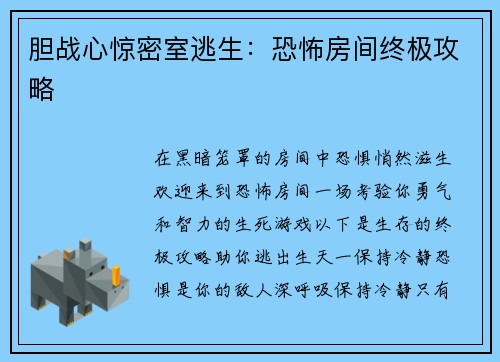 胆战心惊密室逃生：恐怖房间终极攻略

在黑暗笼罩的房间中恐惧悄然滋生欢迎来到恐怖房间一场考验你勇气和智力的生死游戏以下是生存的终极攻略助你逃出生天一保持冷静恐惧是你的敌人深呼吸保持冷静只有